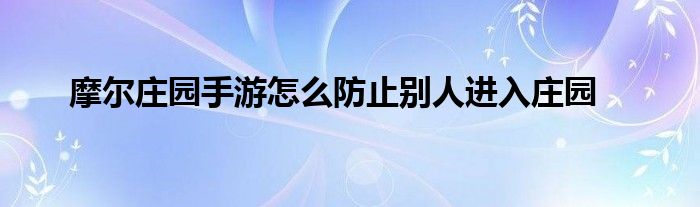 摩尔庄园手游怎么防止别人进入庄园